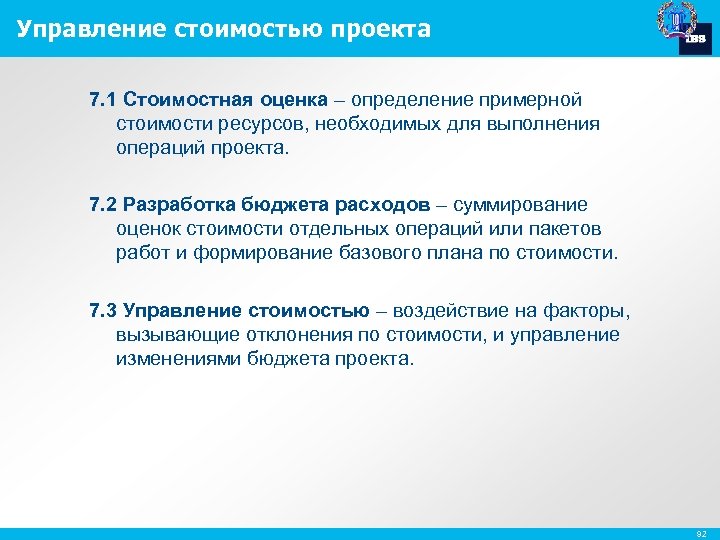 Управление стоимостью проекта

IBS

7.1 Стоимостная оценка – определение примерной стоимости ресурсов, необходимых для выполнения операций проекта.

7.2 Разработка бюджета расходов – суммирование оценок стоимости отдельных операций или пакетов работ и формирование базового плана по стоимости.

7.3 Управление стоимостью – воздействие на факторы, вызывающие отклонения по стоимости, и управление изменениями бюджета проекта.

92